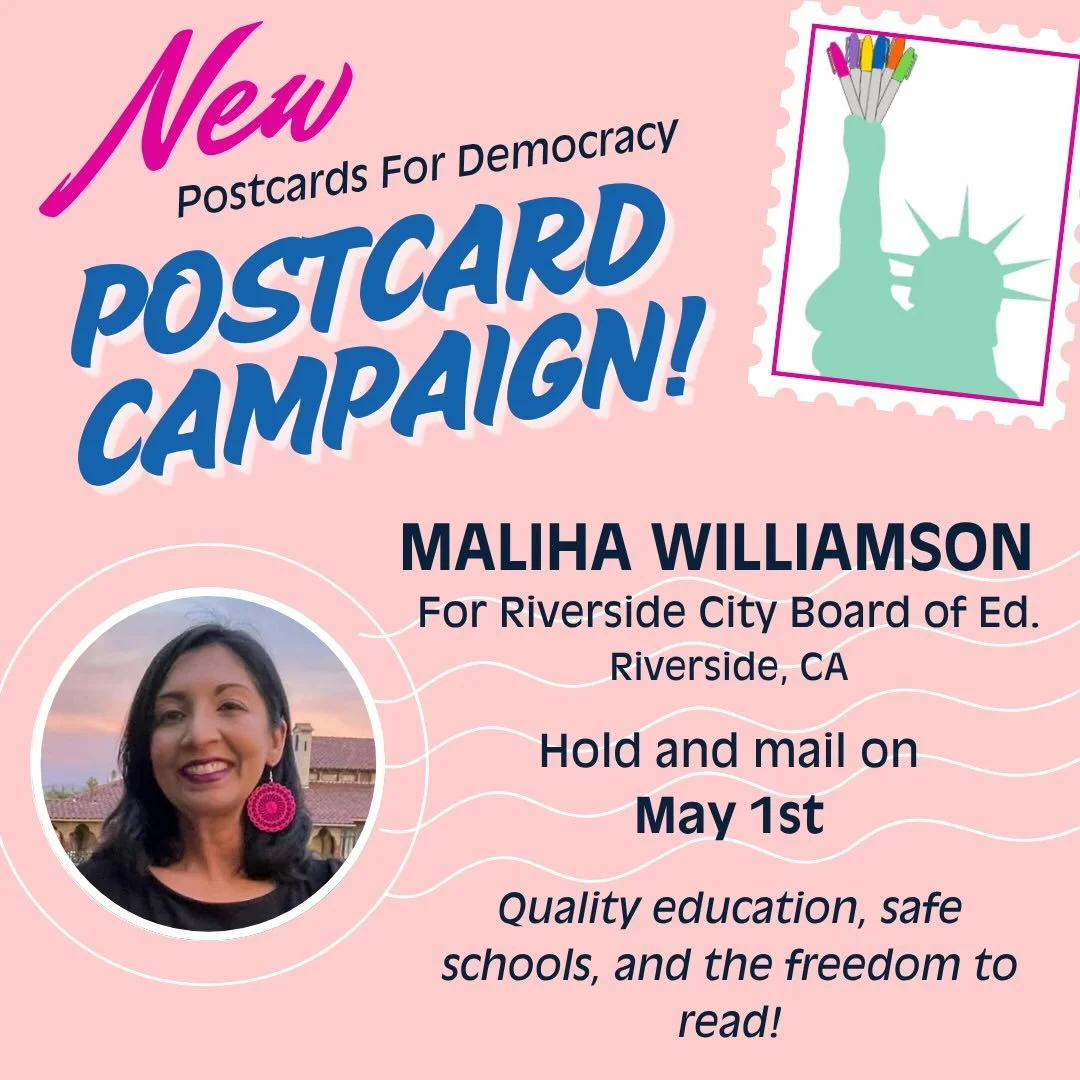 New
Postcards For Democracy
POSTCARD CAMPAIGN!

MALIHA WILLIAMSON
For Riverside City Board of Ed.
Riverside, CA

Hold and mail on
May 1st

Quality education, safe schools, and the freedom to read!